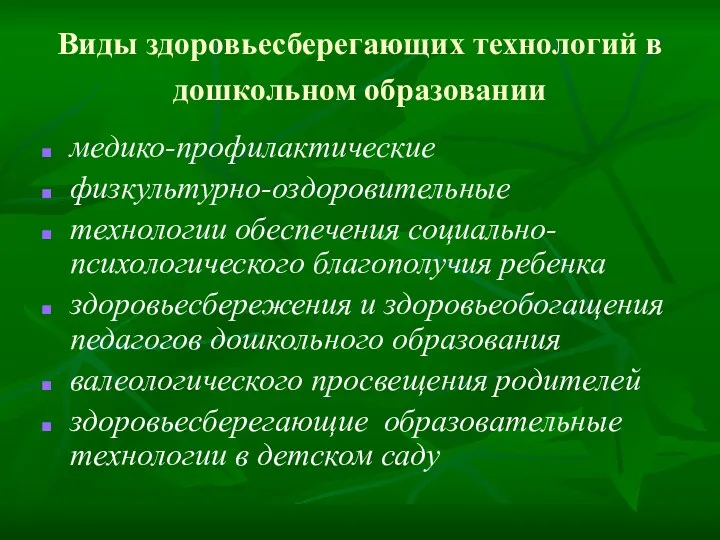 Виды здоровьесберегающих технологий в дошкольном образовании

- медико-профилактические
- физкультурно-оздоровительные
- технологии обеспечения социально-психологического благополучия ребенка
- здоровьесбережения и здоровьеобогащения педагогов дошкольного образования
- валеологического просвещения родителей
- здоровьесберегающие образовательные технологии в детском саду